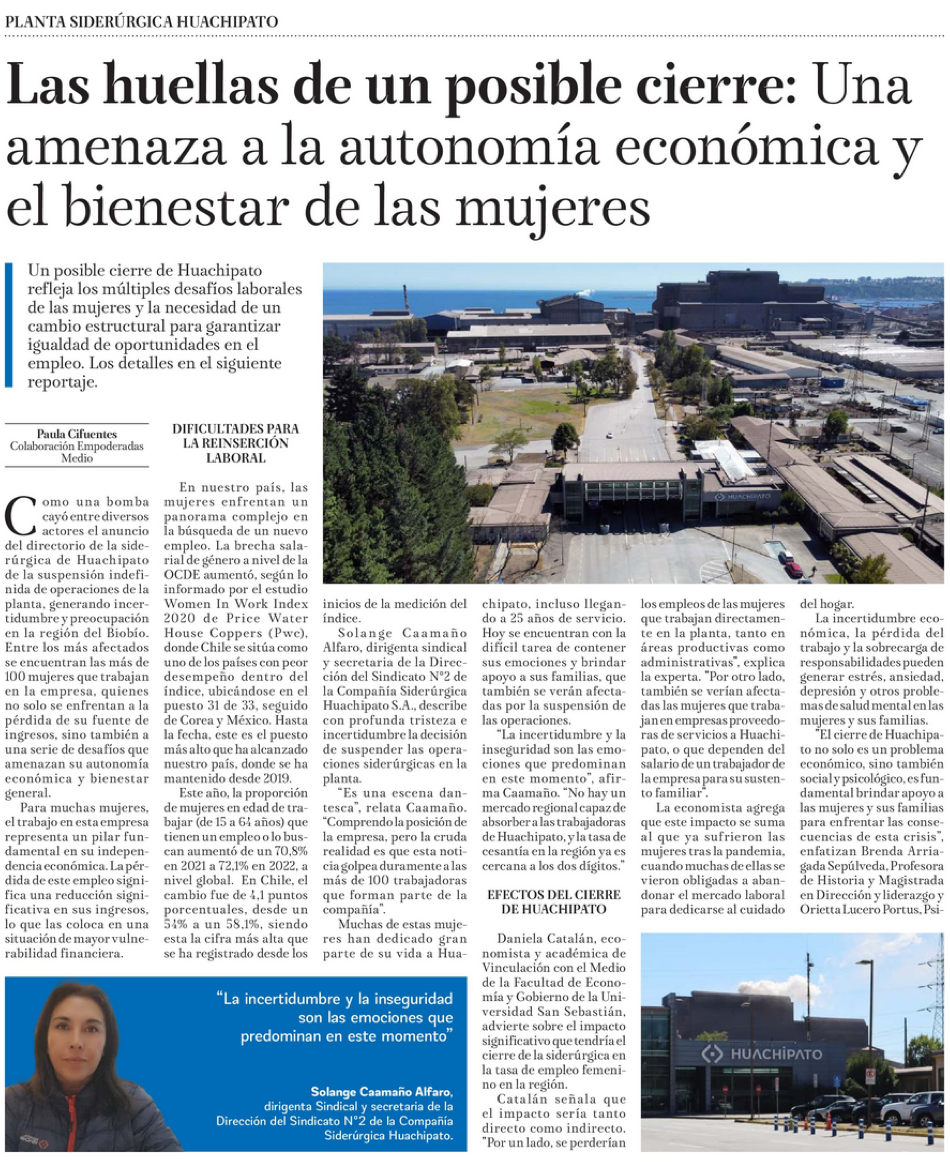 PLANTA SIDERÚRGICA HUACHIPATO

Las huellas de un posible cierre: Una amenaza a la autonomía económica y el bienestar de las mujeres

Un posible cierre de Huachipato refleja los múltiples desafíos laborales de las mujeres y la necesidad de un cambio estructural para garantizar igualdad de oportunidades en el empleo. Los detalles en el siguiente reportaje.

Paula Cifuentes
Colaboración Empoderadas Medio

Como una bomba cayó entre diversos actores el anuncio del directorio de la siderúrgica de Huachipato de la suspensión indefinida de operaciones de la planta, generando incertidumbre y preocupación en la región del Biobío. Entre los más afectados se encuentran las más de 100 mujeres que trabajan en la empresa, quienes no solo se enfrentan a la pérdida de su fuente de ingresos, sino también a una serie de desafíos que amenazan su autonomía económica y bienestar general.

Para muchas mujeres, el trabajo en esta empresa representa un pilar fundamental en su independencia económica. La pérdida de este empleo significa una reducción significativa en sus ingresos, lo que las coloca en una situación de mayor vulnerabilidad financiera.

DIFICULTADES PARA LA REINSERCIÓN LABORAL

En nuestro país, las mujeres enfrentan un panorama complejo en la búsqueda de un nuevo empleo. La brecha salarial de género a nivel de la OCDE aumentó, según lo informado por el estudio Women In Work Index 2020 de Price Water House Coppers (Pwc), donde Chile se sitúa como uno de los países con peor desempeño dentro del índice, ubicándose en el puesto 31 de 33, seguido de Corea y México. Hasta la fecha, este es el puesto más alto que ha alcanzado nuestro país, donde se ha mantenido desde 2019.

Este año, la proporción de mujeres en edad de trabajar (de 15 a 64 años) que tienen un empleo o lo buscan aumentó de un 70,8% en 2021 a 72,1% en 2022, a nivel global. En Chile, el cambio fue de 4,1 puntos porcentuales, desde un 54% a un 58,1%, siendo esta la cifra más alta que se ha registrado desde los inicios de la medición del índice.

Solange Caamaño Alfaro, dirigenta sindical y secretaria de la Dirección del Sindicato N°2 de la Compañía Siderúrgica Huachipato S.A., describe con profunda tristeza e incertidumbre la decisión de suspender las operaciones siderúrgicas en la planta.

"Es una escena dantesca", relata Caamaño. "Comprendo la posición de la empresa, pero la cruda realidad es que esta noticia golpea duramente a las más de 100 trabajadoras que forman parte de la compañía".

Muchas de estas mujeres han dedicado gran parte de su vida a Huachipato, incluso llegando a 25 años de servicio. Hoy se encuentran con la difícil tarea de contener sus emociones y brindar apoyo a sus familias, que también se verán afectadas por la suspensión de las operaciones.

"La incertidumbre y la inseguridad son las emociones que predominan en este momento", afirma Caamaño. "No hay un mercado regional capaz de absorber a las trabajadoras de Huachipato, y la tasa de cesantía en la región ya es cercana a los dos dígitos."

EFECTOS DEL CIERRE DE HUACHIPATO

Daniela Catalán, economista y académica de Vinculación con el Medio de la Facultad de Economía y Gobierno de la Universidad San Sebastián, advierte sobre el impacto significativo que tendría el cierre de la siderúrgica en la tasa de empleo femenino en la región.

Catalán señala que el impacto sería tanto directo como indirecto. "Por un lado, se perderían los empleos de las mujeres que trabajan directamente en la planta, tanto en áreas productivas como administrativas", explica la experta. "Por otro lado, también se verían afectadas las mujeres que trabajan en empresas proveedoras de servicios a Huachipato, o que dependen del salario de un trabajador de la empresa para su sustento familiar".

La economista agrega que este impacto se suma al que ya sufrieron las mujeres tras la pandemia, cuando muchas de ellas se vieron obligadas a abandonar el mercado laboral para dedicarse al cuidado del hogar.

La incertidumbre económica, la pérdida del trabajo y la sobrecarga de responsabilidades pueden generar estrés, ansiedad, depresión y otros problemas de salud mental en las mujeres y sus familias.

"El cierre de Huachipato no solo es un problema económico, sino también social y psicológico, es fundamental brindar apoyo a las mujeres y sus familias para enfrentar las consecuencias de esta crisis", enfatizan Brenda Arriagada Sepúlveda, Profesora de Historia y Magistrada en Dirección y liderazgo y Orietta Lucero Portus, Psi-

"La incertidumbre y la inseguridad son las emociones que predominan en este momento"

Solange Caamaño Alfaro, dirigenta Sindical y secretaria de la Dirección del Sindicato N°2 de la Compañía Siderúrgica Huachipato.

HUACHIPATO

HUACHIPATO